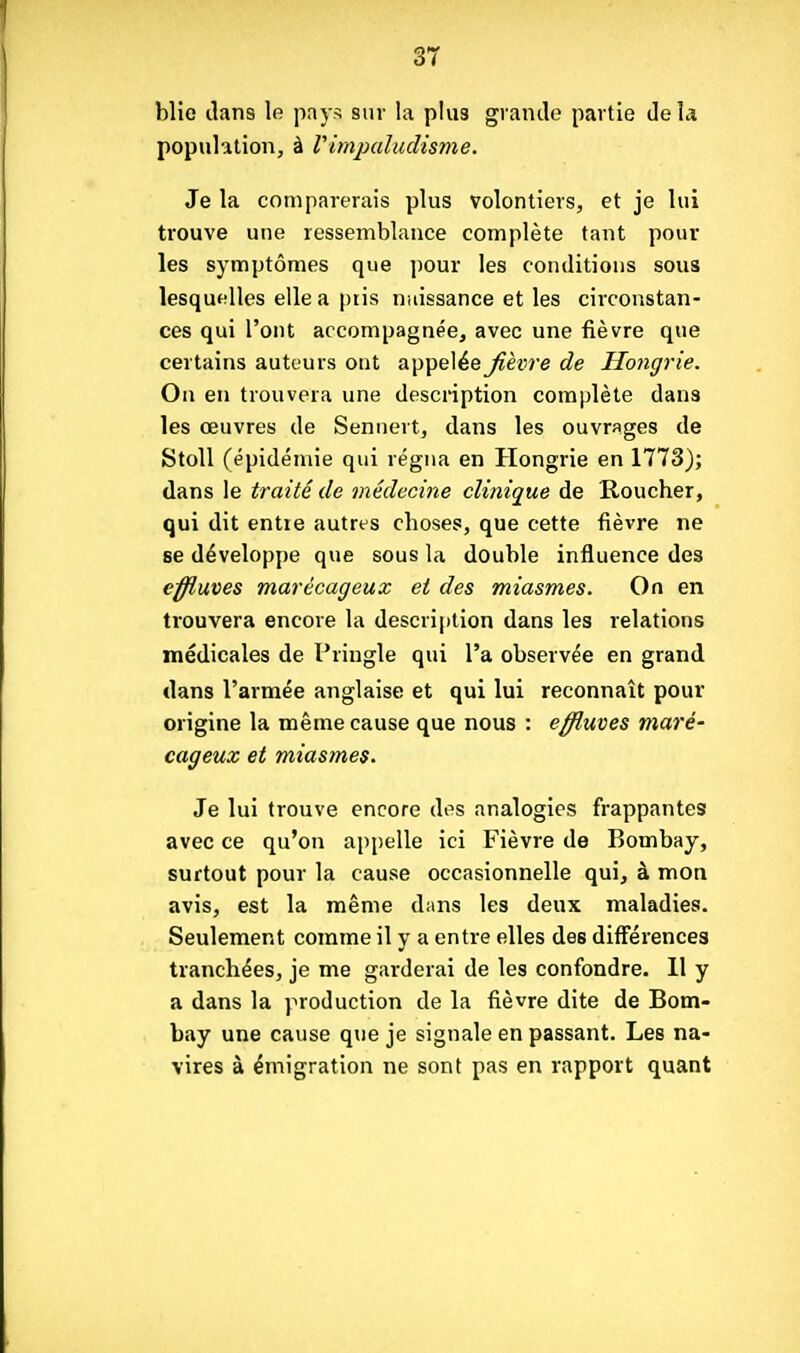 37

blie dans le pays sur la plus grande partie de la population, à l'impaludisme.

Je la comparerais plus volontiers, et je lui trouve une ressemblance complète tant pour les symptômes que pour les conditions sous lesquelles elle a pris naissance et les circonstances qui l'ont accompagnée, avec une fièvre que certains auteurs ont appelée fièvre de Hongrie. On en trouvera une description complète dans les œuvres de Sennert, dans les ouvrages de Stoll (épidémie qui régna en Hongrie en 1773); dans le traité de médecine clinique de Roucher, qui dit entre autres choses, que cette fièvre ne se développe que sous la double influence des effluves marécageux et des miasmes. On en trouvera encore la description dans les relations médicales de Pringle qui l'a observée en grand dans l'armée anglaise et qui lui reconnaît pour origine la même cause que nous : effluves marécageux et miasmes.

Je lui trouve encore des analogies frappantes avec ce qu'on appelle ici Fièvre de Bombay, surtout pour la cause occasionnelle qui, à mon avis, est la même dans les deux maladies. Seulement comme il y a entre elles des différences tranchées, je me garderai de les confondre. Il y a dans la production de la fièvre dite de Bombay une cause que je signale en passant. Les navires à émigration ne sont pas en rapport quant